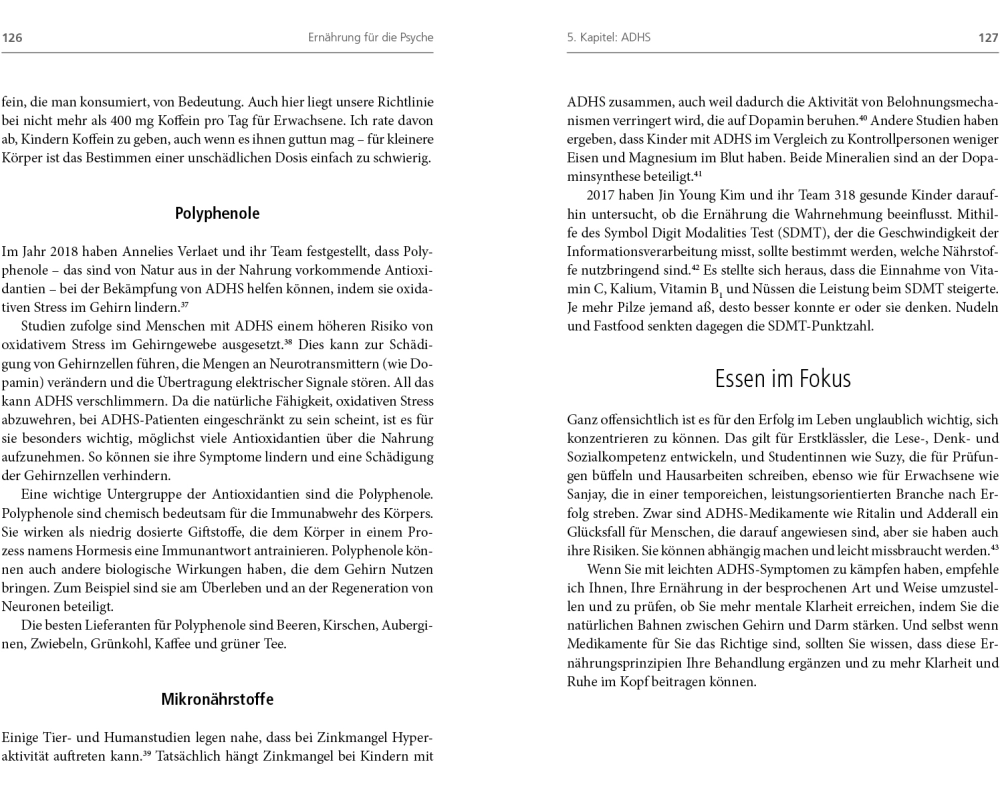 126 Ernährung für die Psyche

fein, die man konsumiert, von Bedeutung. Auch hier liegt unsere Richtlinie bei nicht mehr als 400 mg Koffein pro Tag für Erwachsene. Ich rate davon ab, Kindern Koffein zu geben, auch wenn es ihnen guttun mag – für kleinere Körper ist das Bestimmen einer unschädlichen Dosis einfach zu schwierig.

Polyphenole

Im Jahr 2018 haben Annelies Verlaet und ihr Team festgestellt, dass Polyphenole – das sind von Natur aus in der Nahrung vorkommende Antioxidantien – bei der Bekämpfung von ADHS helfen können, indem sie oxidativen Stress im Gehirn lindern.$^{37}$

Studien zufolge sind Menschen mit ADHS einem höheren Risiko von oxidativem Stress im Gehirngewebe ausgesetzt.$^{38}$ Dies kann zur Schädigung von Gehirnzellen führen, die Mengen an Neurotransmittern (wie Dopamin) verändern und die Übertragung elektrischer Signale stören. All das kann ADHS verschlimmern. Da die natürliche Fähigkeit, oxidativen Stress abzuwehren, bei ADHS-Patienten eingeschränkt zu sein scheint, ist es für sie besonders wichtig, möglichst viele Antioxidantien über die Nahrung aufzunehmen. So können sie ihre Symptome lindern und eine Schädigung der Gehirnzellen verhindern.

Eine wichtige Untergruppe der Antioxidantien sind die Polyphenole. Polyphenole sind chemisch bedeutsam für die Immunabwehr des Körpers. Sie wirken als niedrig dosierte Giftstoffe, die dem Körper in einem Prozess namens Hormesis eine Immunantwort antrainieren. Polyphenole können auch andere biologische Wirkungen haben, die dem Gehirn Nutzen bringen. Zum Beispiel sind sie am Überleben und an der Regeneration von Neuronen beteiligt.

Die besten Lieferanten für Polyphenole sind Beeren, Kirschen, Auberginen, Zwiebeln, Grünkohl, Kaffee und grüner Tee.

Mikronährstoffe

Einige Tier- und Humanstudien legen nahe, dass bei Zinkmangel Hyperaktivität auftreten kann.$^{39}$ Tatsächlich hängt Zinkmangel bei Kindern mit

5. Kapitel: ADHS 127

ADHS zusammen, auch weil dadurch die Aktivität von Belohnungsmechanismen verringert wird, die auf Dopamin beruhen.$^{40}$ Andere Studien haben ergeben, dass Kinder mit ADHS im Vergleich zu Kontrollpersonen weniger Eisen und Magnesium im Blut haben. Beide Mineralien sind an der Dopaminsynthese beteiligt.$^{41}$

2017 haben Jin Young Kim und ihr Team 318 gesunde Kinder daraufhin untersucht, ob die Ernährung die Wahrnehmung beeinflusst. Mithilfe des Symbol Digit Modalities Test (SDMT), der die Geschwindigkeit der Informationsverarbeitung misst, sollte bestimmt werden, welche Nährstoffe nutzbringend sind.$^{42}$ Es stellte sich heraus, dass die Einnahme von Vitamin C, Kalium, Vitamin $B_1$ und Nüssen die Leistung beim SDMT steigerte. Je mehr Pilze jemand aß, desto besser konnte er oder sie denken. Nudeln und Fastfood senkten dagegen die SDMT-Punktzahl.

Essen im Fokus

Ganz offensichtlich ist es für den Erfolg im Leben unglaublich wichtig, sich konzentrieren zu können. Das gilt für Erstklässler, die Lese-, Denk- und Sozialkompetenz entwickeln, und Studentinnen wie Suzy, die für Prüfungen büffeln und Hausarbeiten schreiben, ebenso wie für Erwachsene wie Sanjay, die in einer temporeichen, leistungsorientierten Branche nach Erfolg streben. Zwar sind ADHS-Medikamente wie Ritalin und Adderall ein Glücksfall für Menschen, die darauf angewiesen sind, aber sie haben auch ihre Risiken. Sie können abhängig machen und leicht missbraucht werden.$^{43}$

Wenn Sie mit leichten ADHS-Symptomen zu kämpfen haben, empfehle ich Ihnen, Ihre Ernährung in der besprochenen Art und Weise umzustellen und zu prüfen, ob Sie mehr mentale Klarheit erreichen, indem Sie die natürlichen Bahnen zwischen Gehirn und Darm stärken. Und selbst wenn Medikamente für Sie das Richtige sind, sollten Sie wissen, dass diese Ernährungsprinzipien Ihre Behandlung ergänzen und zu mehr Klarheit und Ruhe im Kopf beitragen können.